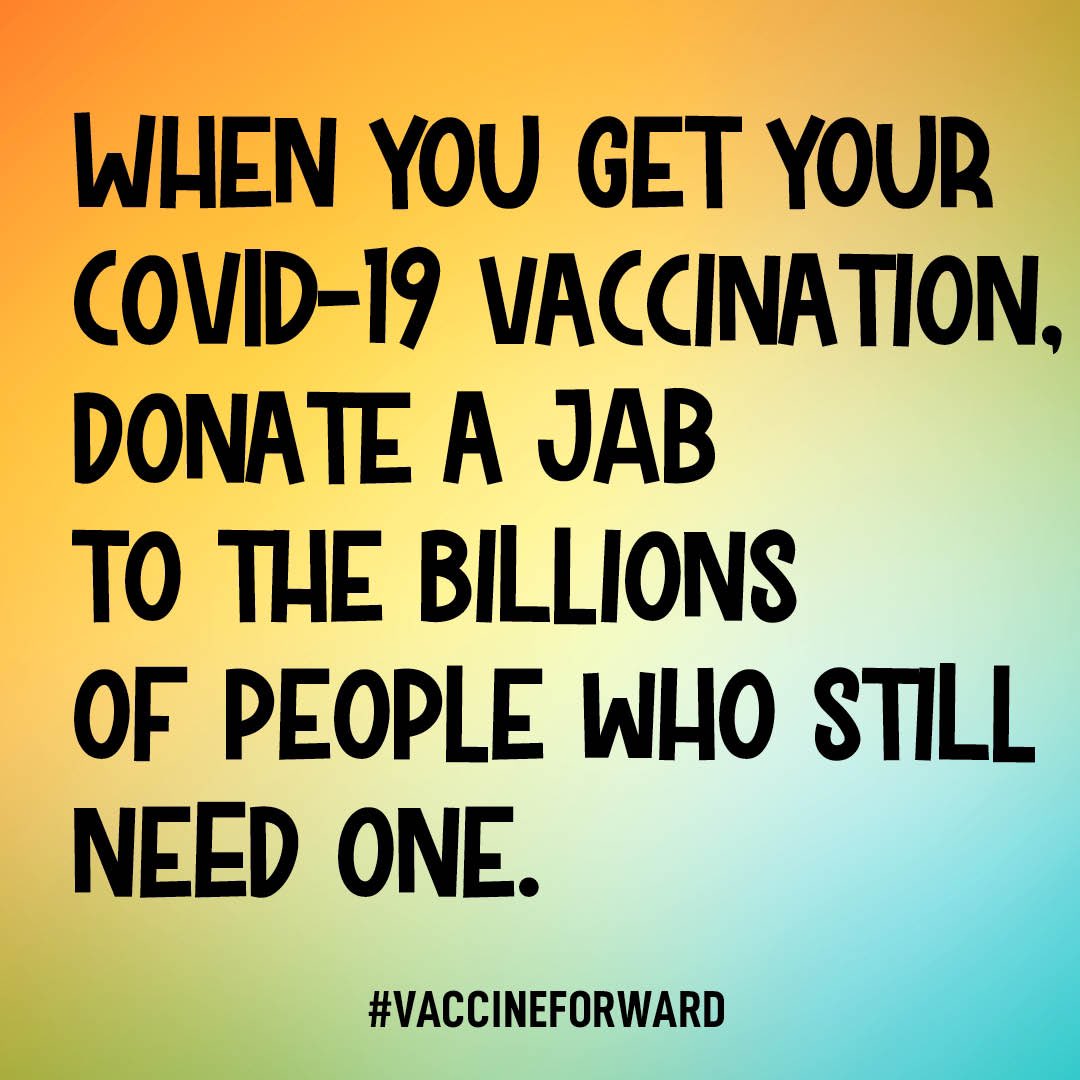 WHEN YOU GET YOUR COVID-19 VACCINATION, DONATE A JAB TO THE BILLIONS OF PEOPLE WHO STILL NEED ONE.

#VACCINEFORWARD